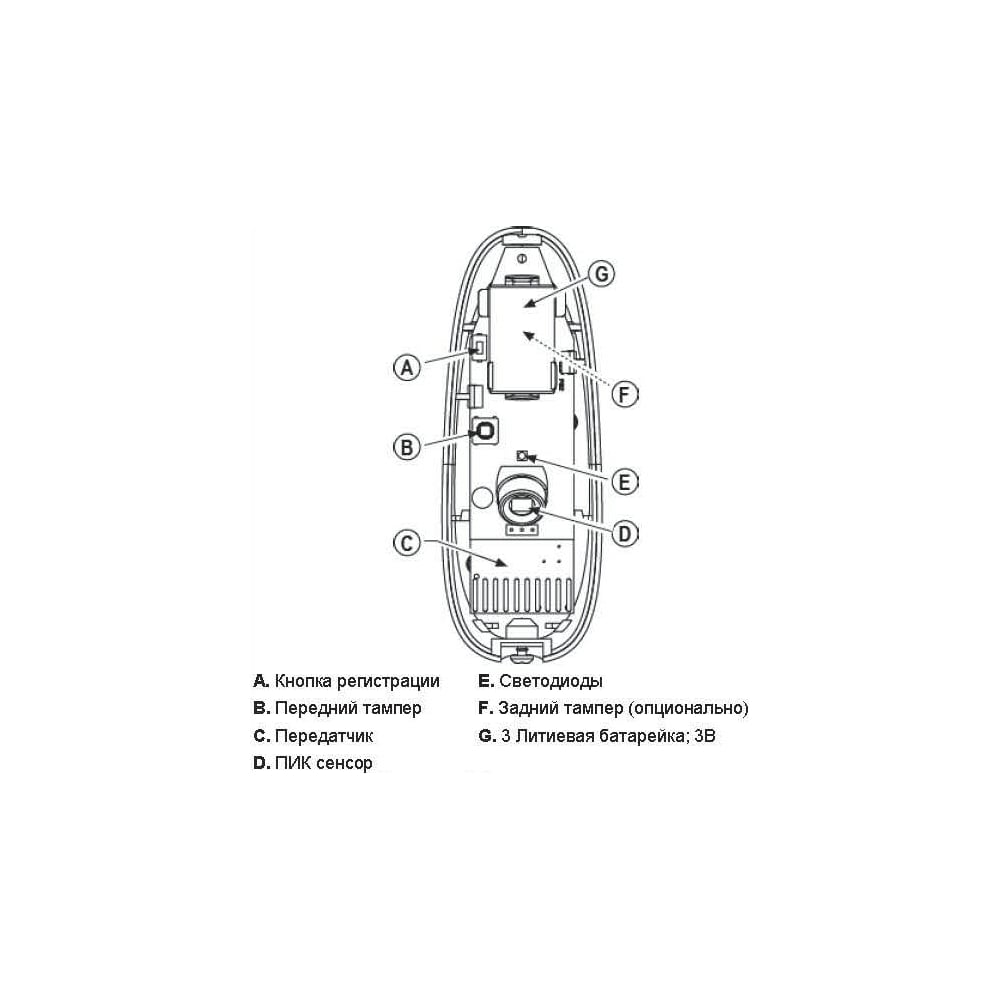 G

A

F

B

E

D

C

A. Кнопка регистрации
B. Передний тампер
C. Передатчик
D. ПИК сенсор

E. Светодиоды
F. Задний тампер (опционально)
G. 3 Литиевая батарейка; 3В